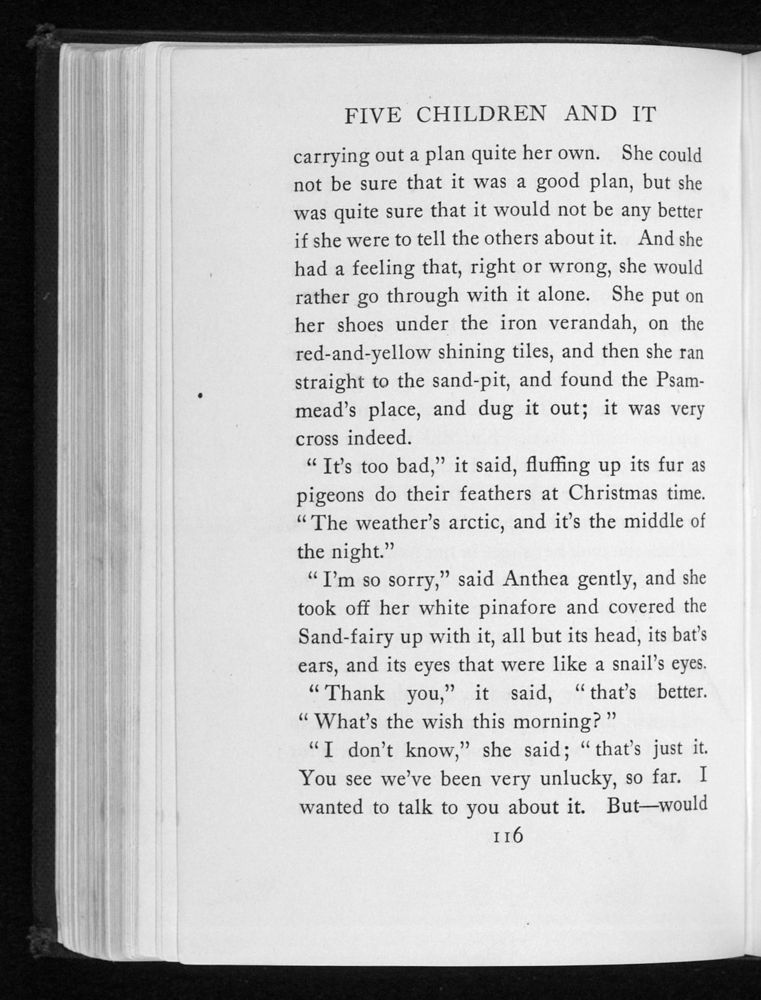 FIVE CHILDREN AND IT

carrying out a plan quite her own. She could not be sure that it was a good plan, but she was quite sure that it would not be any better if she were to tell the others about it. And she had a feeling that, right or wrong, she would rather go through with it alone. She put on her shoes under the iron verandah, on the red-and-yellow shining tiles, and then she ran straight to the sand-pit, and found the Psammead's place, and dug it out; it was very cross indeed.

"It's too bad," it said, fluffing up its fur as pigeons do their feathers at Christmas time. "The weather's arctic, and it's the middle of the night."

"I'm so sorry," said Anthea gently, and she took off her white pinafore and covered the Sand-fairy up with it, all but its head, its bat's ears, and its eyes that were like a snail's eyes.

"Thank you," it said, "that's better. "What's the wish this morning?"

"I don't know," she said; "that's just it. You see we've been very unlucky, so far. I wanted to talk to you about it. But—would

116